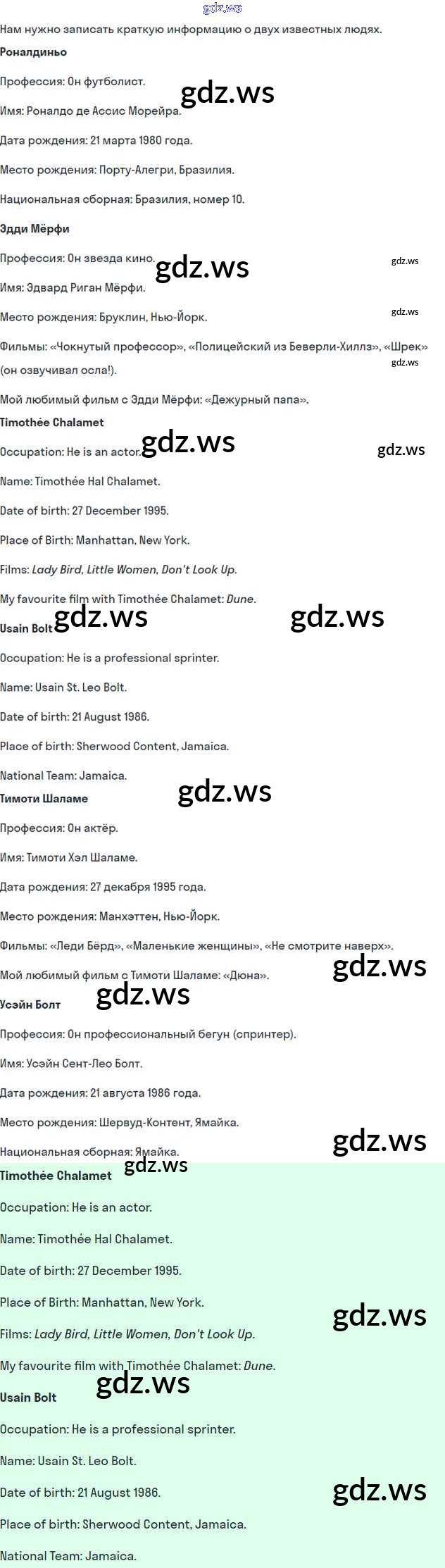 Нам нужно записать краткую информацию о двух известных людях.

Роналдиньо

Профессия: Он футболист.

Имя: Роналдо де Ассис Морейра.

Дата рождения: 21 марта 1980 года.

Место рождения: Порту-Алегри, Бразилия.

Национальная сборная: Бразилия, номер 10.

Эдди Мёрфи

Профессия: Он звезда кино.

Имя: Эдвард Риган Мёрфи.

Место рождения: Бруклин, Нью-Йорк.

Фильмы: «Чокнутый профессор», «Полицейский из Беверли-Хиллз», «Шрек» (он озвучивал осла!).

Мой любимый фильм с Эдди Мёрфи: «Дежурный папа».

Timothée Chalamet

Occupation: He is an actor.

Name: Timothée Hal Chalamet.

Date of birth: 27 December 1995.

Place of Birth: Manhattan, New York.

Films: Lady Bird, Little Women, Don't Look Up.

My favourite film with Timothée Chalamet: Dune.

Usain Bolt

Occupation: He is a professional sprinter.

Name: Usain St. Leo Bolt.

Date of birth: 21 August 1986.

Place of birth: Sherwood Content, Jamaica.

National Team: Jamaica.

Тимоти Шаламе

Профессия: Он актёр.

Имя: Тимоти Хэл Шаламе.

Дата рождения: 27 декабря 1995 года.

Место рождения: Манхэттен, Нью-Йорк.

Фильмы: «Леди Бёрд», «Маленькие женщины», «Не смотрите наверх».

Мой любимый фильм с Тимоти Шаламе: «Дюна».

Усэйн Болт

Профессия: Он профессиональный бегун (спринтер).

Имя: Усэйн Сент-Лео Болт.

Дата рождения: 21 августа 1986 года.

Место рождения: Шервуд-Контент, Ямайка.

Национальная сборная: Ямайка.

Timothée Chalamet

Occupation: He is an actor.

Name: Timothée Hal Chalamet.

Date of birth: 27 December 1995.

Place of Birth: Manhattan, New York.

Films: Lady Bird, Little Women, Don't Look Up.

My favourite film with Timothée Chalamet: Dune.

Usain Bolt

Occupation: He is a professional sprinter.

Name: Usain St. Leo Bolt.

Date of birth: 21 August 1986.

Place of birth: Sherwood Content, Jamaica.

National Team: Jamaica.

gdz.ws